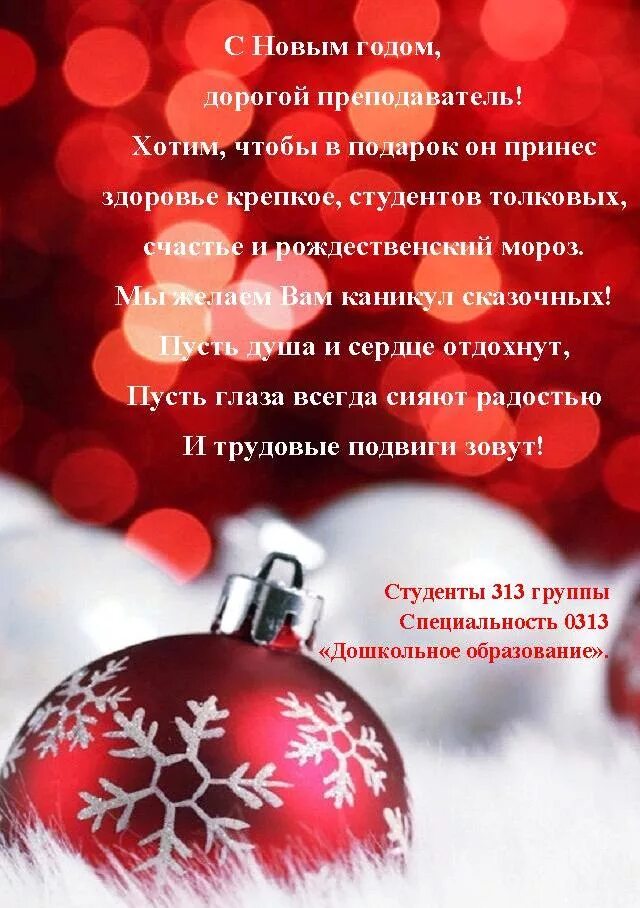 С Новым годом,
дорогой преподаватель!
Хотим, чтобы в подарок он принес
здоровье крепкое, студентов толковых,
счастье и рождественский мороз.
Мы желаем Вам каникул сказочных!
Пусть душа и сердце отдохнут,
Пусть глаза всегда сияют радостью
И трудовые подвиги зовут!

Студенты 313 группы
Специальность 0313
«Дошкольное образование».